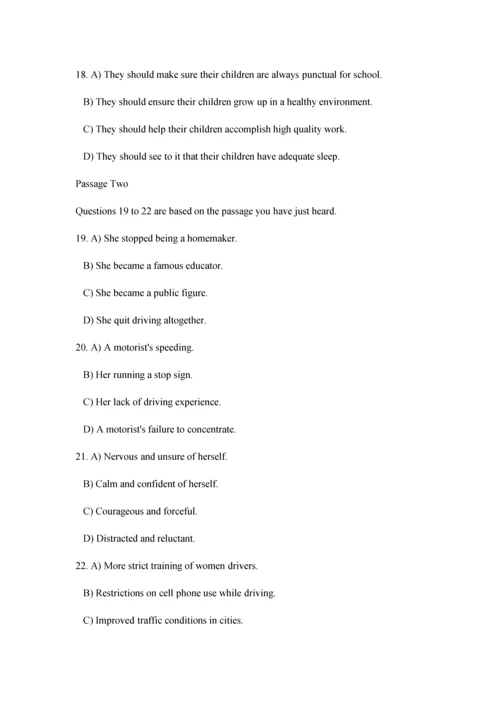 18. A) They should make sure their children are always punctual for school.

B) They should ensure their children grow up in a healthy environment.

C) They should help their children accomplish high quality work.

D) They should see to it that their children have adequate sleep.

Passage Two

Questions 19 to 22 are based on the passage you have just heard.

19. A) She stopped being a homemaker.

B) She became a famous educator.

C) She became a public figure.

D) She quit driving altogether.

20. A) A motorist's speeding.

B) Her running a stop sign.

C) Her lack of driving experience.

D) A motorist's failure to concentrate.

21. A) Nervous and unsure of herself.

B) Calm and confident of herself.

C) Courageous and forceful.

D) Distracted and reluctant.

22. A) More strict training of women drivers.

B) Restrictions on cell phone use while driving.

C) Improved traffic conditions in cities.